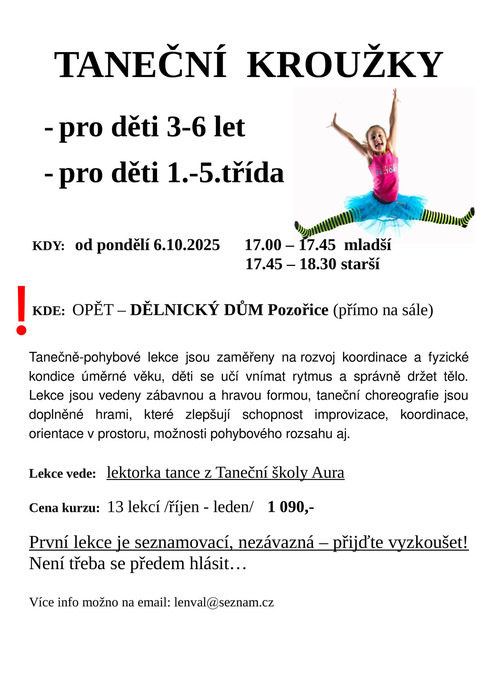 TANEČNÍ KROUŽKY

- pro děti 3-6 let

- pro děti 1.-5.třída

KDY: od pondělí 6.10.2025 17.00 – 17.45 mladší
17.45 – 18.30 starší

!

KDE: OPĚT – DĚLNICKÝ DŮM Pozořice (přímo na sále)

Tanečně-pohybové lekce jsou zaměřeny na rozvoj koordinace a fyzické kondice úměrné věku, děti se učí vnímat rytmus a správně držet tělo. Lekce jsou vedeny zábavnou a hravou formou, taneční choreografie jsou doplněné hrami, které zlepšují schopnost improvizace, koordinace, orientace v prostoru, možnosti pohybového rozsahu aj.

Lekce vede: lektorka tance z Taneční školy Aura

Cena kurzu: 13 lekcí /říjen - leden/ 1 090,-

První lekce je seznamovací, nezávazná – přijďte vyzkoušet!
Není třeba se předem hlásit…

Více info možno na email: lenval@seznam.cz